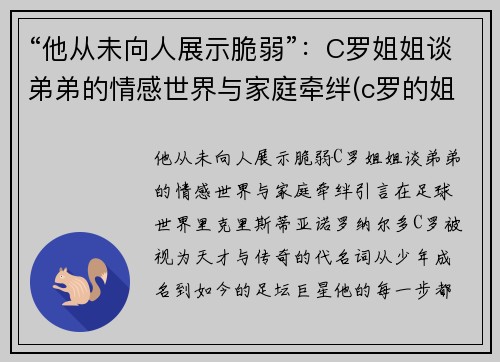 “他从未向人展示脆弱”：C罗姐姐谈弟弟的情感世界与家庭牵绊(c罗的姐

他从未向人展示脆弱C罗姐姐谈弟弟的情感世界与家庭牵绊引言在足球世界里克里斯蒂亚诺罗纳尔多C罗被视为天才与传奇的代名词从少年成名到如今的足坛巨星他的每一步都